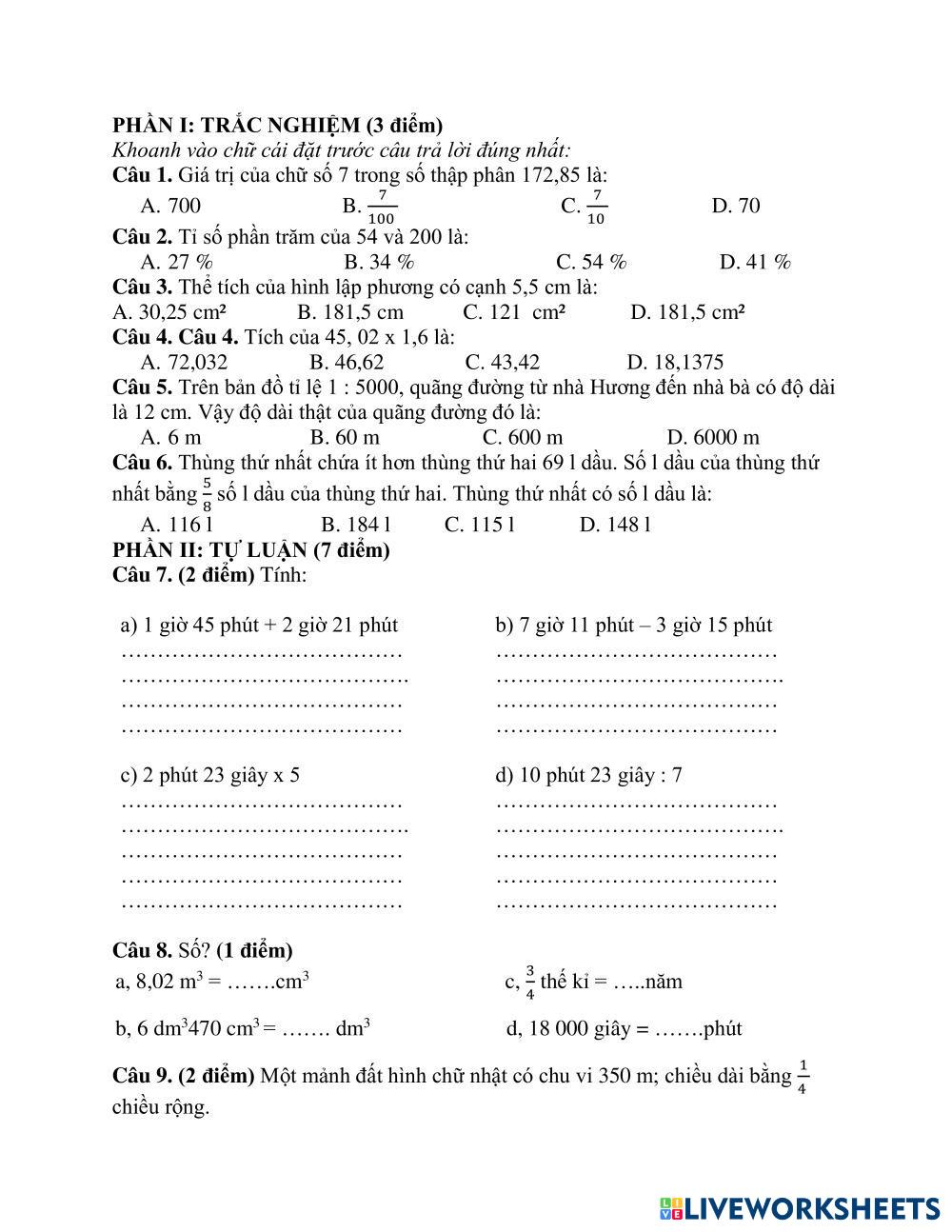 **PHẦN I: TRẮC NGHIỆM (3 điểm)**
*Khoanh vào chữ cái đặt trước câu trả lời đúng nhất:*
**Câu 1.** Giá trị của chữ số 7 trong số thập phân 172,85 là:
A. 700 B. $\frac{7}{100}$ C. $\frac{7}{10}$ D. 70
**Câu 2.** Tỉ số phần trăm của 54 và 200 là:
A. 27 % B. 34 % C. 54 % D. 41 %
**Câu 3.** Thể tích của hình lập phương có cạnh 5,5 cm là:
A. 30,25 cm² B. 181,5 cm C. 121 cm² D. 181,5 cm²
**Câu 4. Câu 4.** Tích của 45, 02 x 1,6 là:
A. 72,032 B. 46,62 C. 43,42 D. 18,1375
**Câu 5.** Trên bản đồ tỉ lệ 1 : 5000, quãng đường từ nhà Hương đến nhà bà có độ dài là 12 cm. Vậy độ dài thật của quãng đường đó là:
A. 6 m B. 60 m C. 600 m D. 6000 m
**Câu 6.** Thùng thứ nhất chứa ít hơn thùng thứ hai 69 l dầu. Số l dầu của thùng thứ nhất bằng $\frac{5}{8}$ số l dầu của thùng thứ hai. Thùng thứ nhất có số l dầu là:
A. 116 l B. 184 l C. 115 l D. 148 l
**PHẦN II: TỰ LUẬN (7 điểm)**
**Câu 7. (2 điểm)** Tính:

a) 1 giờ 45 phút + 2 giờ 21 phút
…………………………………
………………………………….
…………………………………
…………………………………

b) 7 giờ 11 phút – 3 giờ 15 phút
…………………………………
………………………………….
…………………………………
…………………………………

c) 2 phút 23 giây x 5
…………………………………
………………………………….
…………………………………
…………………………………
…………………………………

d) 10 phút 23 giây : 7
…………………………………
………………………………….
…………………………………
…………………………………
…………………………………

**Câu 8.** Số? **(1 điểm)**
a, 8,02 $m^3$ = …….$cm^3$
c, $\frac{3}{4}$ thế kỉ = …..năm
b, 6 $dm^3$470 $cm^3$ = ……. $dm^3$
d, 18 000 giây = …….phút

**Câu 9. (2 điểm)** Một mảnh đất hình chữ nhật có chu vi 350 m; chiều dài bằng $\frac{1}{4}$ chiều rộng.

LIVEWORKSHEETS